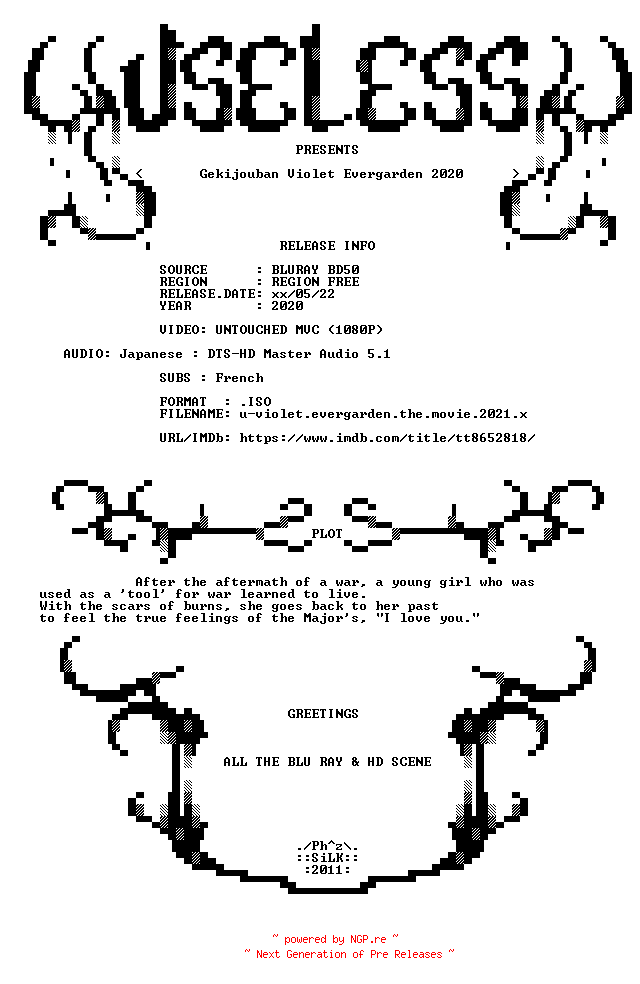 USELESS

PRESENTS

< Gekijouban Violet Evergarden 2020 >

RELEASE INFO

SOURCE : BLURAY BD50
REGION : REGION FREE
RELEASE.DATE: xx/05/22
YEAR : 2020

VIDEO: UNTOUCHED MVC (1080P)

AUDIO: Japanese : DTS-HD Master Audio 5.1

SUBS : French

FORMAT : .ISO
FILENAME: u-violet.evergarden.the.movie.2021.x

URL/IMDb: https://www.imdb.com/title/tt8652818/

PLOT

After the aftermath of a war, a young girl who was used as a 'tool' for war learned to live.
With the scars of burns, she goes back to her past to feel the true feelings of the Major's, "I love you."

GREETINGS

ALL THE BLU RAY & HD SCENE

./Ph^z\.
::SiLK::
:2011:

~ powered by NGP.re ~
~ Next Generation of Pre Releases ~